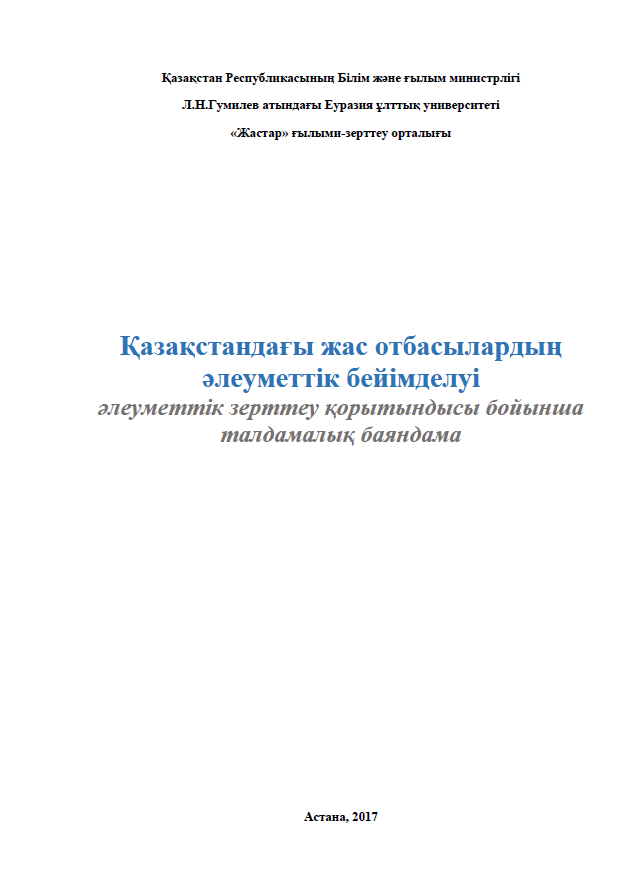 Қазақстан Республикасының Білім және ғылым министрлігі

Л.Н.Гумилев атындағы Еуразия ұлттық университеті

«Жастар» ғылыми-зерттеу орталығы

Қазақстандағы жас отбасылардың әлеуметтік бейімделуі

әлеуметтік зерттеу қорытындысы бойынша талдамалық баяндама

Астана, 2017